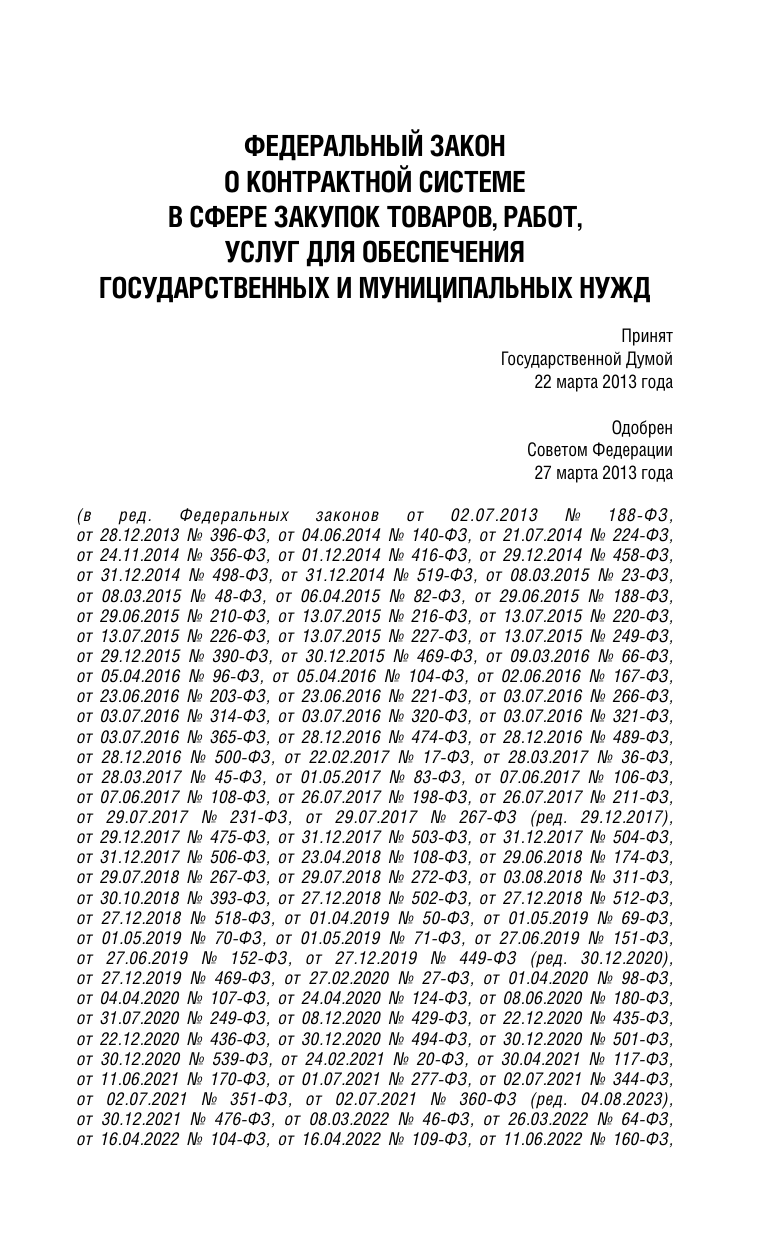 ФЕДЕРАЛЬНЫЙ ЗАКОН
О КОНТРАКТНОЙ СИСТЕМЕ
В СФЕРЕ ЗАКУПОК ТОВАРОВ, РАБОТ,
УСЛУГ ДЛЯ ОБЕСПЕЧЕНИЯ
ГОСУДАРСТВЕННЫХ И МУНИЦИПАЛЬНЫХ НУЖД

Принят
Государственной Думой
22 марта 2013 года

Одобрен
Советом Федерации
27 марта 2013 года

(в ред. Федеральных законов от 02.07.2013 № 188-ФЗ, от 28.12.2013 № 396-ФЗ, от 04.06.2014 № 140-ФЗ, от 21.07.2014 № 224-ФЗ, от 24.11.2014 № 356-ФЗ, от 01.12.2014 № 416-ФЗ, от 29.12.2014 № 458-ФЗ, от 31.12.2014 № 498-ФЗ, от 31.12.2014 № 519-ФЗ, от 08.03.2015 № 23-ФЗ, от 08.03.2015 № 48-ФЗ, от 06.04.2015 № 82-ФЗ, от 29.06.2015 № 188-ФЗ, от 29.06.2015 № 210-ФЗ, от 13.07.2015 № 216-ФЗ, от 13.07.2015 № 220-ФЗ, от 13.07.2015 № 226-ФЗ, от 13.07.2015 № 227-ФЗ, от 13.07.2015 № 249-ФЗ, от 29.12.2015 № 390-ФЗ, от 30.12.2015 № 469-ФЗ, от 09.03.2016 № 66-ФЗ, от 05.04.2016 № 96-ФЗ, от 05.04.2016 № 104-ФЗ, от 02.06.2016 № 167-ФЗ, от 23.06.2016 № 203-ФЗ, от 23.06.2016 № 221-ФЗ, от 03.07.2016 № 266-ФЗ, от 03.07.2016 № 314-ФЗ, от 03.07.2016 № 320-ФЗ, от 03.07.2016 № 321-ФЗ, от 03.07.2016 № 365-ФЗ, от 28.12.2016 № 474-ФЗ, от 28.12.2016 № 489-ФЗ, от 28.12.2016 № 500-ФЗ, от 22.02.2017 № 17-ФЗ, от 28.03.2017 № 36-ФЗ, от 28.03.2017 № 45-ФЗ, от 01.05.2017 № 83-ФЗ, от 07.06.2017 № 106-ФЗ, от 07.06.2017 № 108-ФЗ, от 26.07.2017 № 198-ФЗ, от 26.07.2017 № 211-ФЗ, от 29.07.2017 № 231-ФЗ, от 29.07.2017 № 267-ФЗ (ред. 29.12.2017), от 29.12.2017 № 475-ФЗ, от 31.12.2017 № 503-ФЗ, от 31.12.2017 № 504-ФЗ, от 31.12.2017 № 506-ФЗ, от 23.04.2018 № 108-ФЗ, от 29.06.2018 № 174-ФЗ, от 29.07.2018 № 267-ФЗ, от 29.07.2018 № 272-ФЗ, от 03.08.2018 № 311-ФЗ, от 30.10.2018 № 393-ФЗ, от 27.12.2018 № 502-ФЗ, от 27.12.2018 № 512-ФЗ, от 27.12.2018 № 518-ФЗ, от 01.04.2019 № 50-ФЗ, от 01.05.2019 № 69-ФЗ, от 01.05.2019 № 70-ФЗ, от 01.05.2019 № 71-ФЗ, от 27.06.2019 № 151-ФЗ, от 27.06.2019 № 152-ФЗ, от 27.12.2019 № 449-ФЗ (ред. 30.12.2020), от 27.12.2019 № 469-ФЗ, от 27.02.2020 № 27-ФЗ, от 01.04.2020 № 98-ФЗ, от 04.04.2020 № 107-ФЗ, от 24.04.2020 № 124-ФЗ, от 08.06.2020 № 180-ФЗ, от 31.07.2020 № 249-ФЗ, от 08.12.2020 № 429-ФЗ, от 22.12.2020 № 435-ФЗ, от 22.12.2020 № 436-ФЗ, от 30.12.2020 № 494-ФЗ, от 30.12.2020 № 501-ФЗ, от 30.12.2020 № 539-ФЗ, от 24.02.2021 № 20-ФЗ, от 30.04.2021 № 117-ФЗ, от 11.06.2021 № 170-ФЗ, от 01.07.2021 № 277-ФЗ, от 02.07.2021 № 344-ФЗ, от 02.07.2021 № 351-ФЗ, от 02.07.2021 № 360-ФЗ (ред. 04.08.2023), от 30.12.2021 № 476-ФЗ, от 08.03.2022 № 46-ФЗ, от 26.03.2022 № 64-ФЗ, от 16.04.2022 № 104-ФЗ, от 16.04.2022 № 109-ФЗ, от 11.06.2022 № 160-ФЗ,